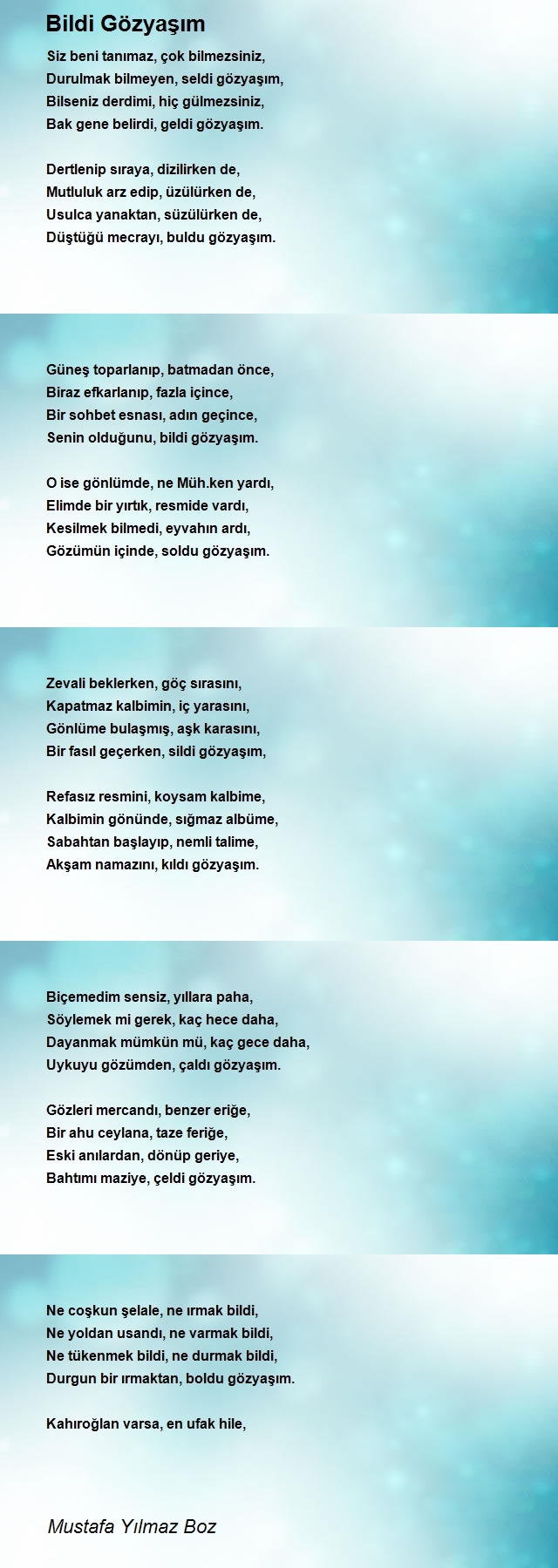 Bildi Gözyaşım

Siz beni tanımaz, çok bilmezsiniz,
Durulmak bilmeyen, seldi gözyaşım,
Bilseniz derdimi, hiç gülmezsiniz,
Bak gene belirdi, geldi gözyaşım.

Dertlenip sıraya, dizilirken de,
Mutluluk arz edip, üzülürken de,
Usulca yanaktan, süzülürken de,
Düştüğü mecrayı, buldu gözyaşım.

Güneş toparlanıp, batmadan önce,
Biraz efkarlanıp, fazla içince,
Bir sohbet esnası, adın geçince,
Senin olduğunu, bildi gözyaşım.

O ise gönlümde, ne Müh.ken yardı,
Elimde bir yırtık, resmide vardı,
Kesilmek bilmedi, eyvahın ardı,
Gözümün içinde, soldu gözyaşım.

Zevali beklerken, göç sırasını,
Kapatmaz kalbimin, iç yarasını,
Gönlüme bulaşmış, aşk karasını,
Bir fasıl geçerken, sildi gözyaşım,

Refasız resmini, koysam kalbime,
Kalbimin gönünde, sığmaz albüme,
Sabahtan başlayıp, nemli talime,
Akşam namazını, kıldı gözyaşım.

Biçemedim sensiz, yıllara paha,
Söylemek mi gerek, kaç hece daha,
Dayanmak mümkün mü, kaç gece daha,
Uykuyu gözümden, çaldı gözyaşım.

Gözleri mercandı, benzer eriğe,
Bir ahu ceylana, taze feriğe,
Eski anılardan, dönüp geriye,
Bahtımı maziye, çeldi gözyaşım.

Ne coşkun şelale, ne ırmak bildi,
Ne yoldan usandı, ne varmak bildi,
Ne tükenmek bildi, ne durmak bildi,
Durgun bir ırmaktan, boldu gözyaşım.

Kahıroğlan varsa, en ufak hile,

Mustafa Yılmaz Boz